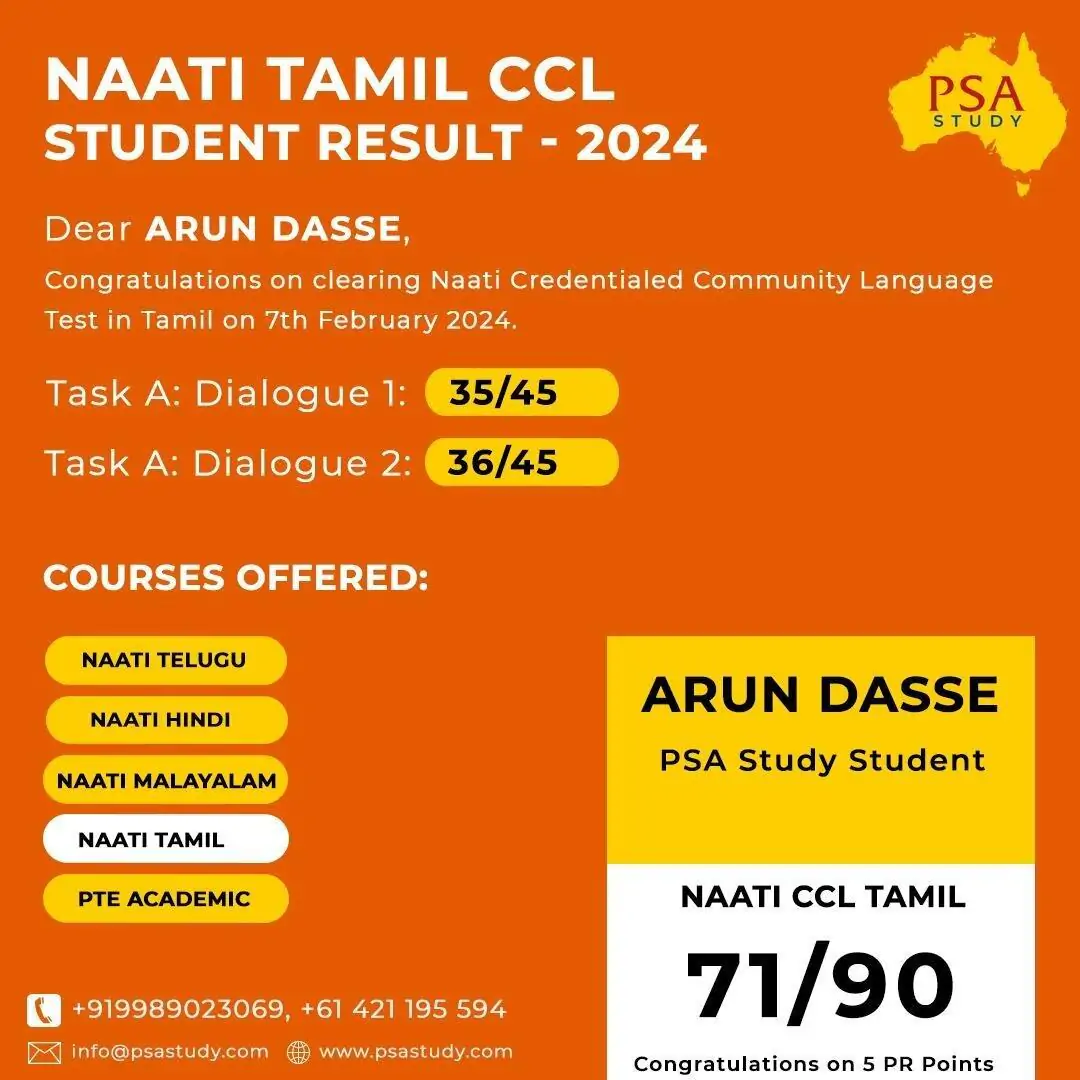 NAATI TAMIL CCL
STUDENT RESULT - 2024

PSA
STUDY

Dear ARUN DASSE,

Congratulations on clearing Naati Credentialed Community Language Test in Tamil on 7th February 2024.

Task A: Dialogue 1: 35/45

Task A: Dialogue 2: 36/45

COURSES OFFERED:

NAATI TELUGU

NAATI HINDI

NAATI MALAYALAM

NAATI TAMIL

PTE ACADEMIC

ARUN DASSE

PSA Study Student

NAATI CCL TAMIL

71/90

Congratulations on 5 PR Points

+919989023069, +61 421 195 594

info@psastudy.com www.psastudy.com